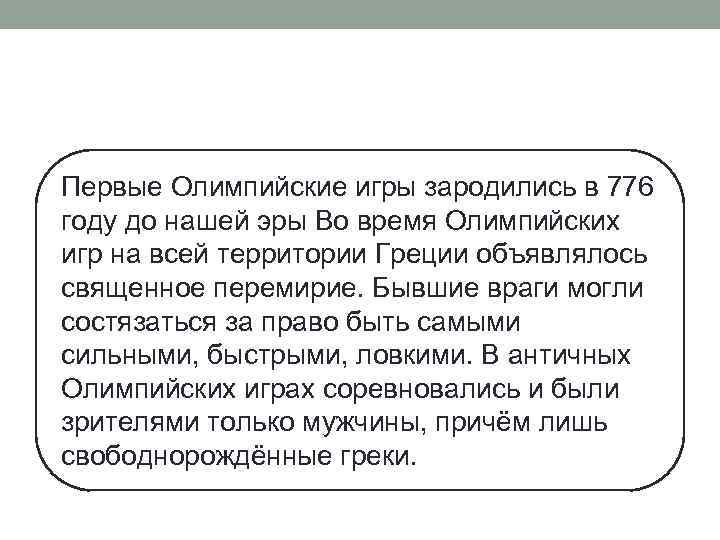 Первые Олимпийские игры зародились в 776 году до нашей эры Во время Олимпийских игр на всей территории Греции объявлялось священное перемирие. Бывшие враги могли состязаться за право быть самыми сильными, быстрыми, ловкими. В античных Олимпийских играх соревновались и были зрителями только мужчины, причём лишь свободнорождённые греки.